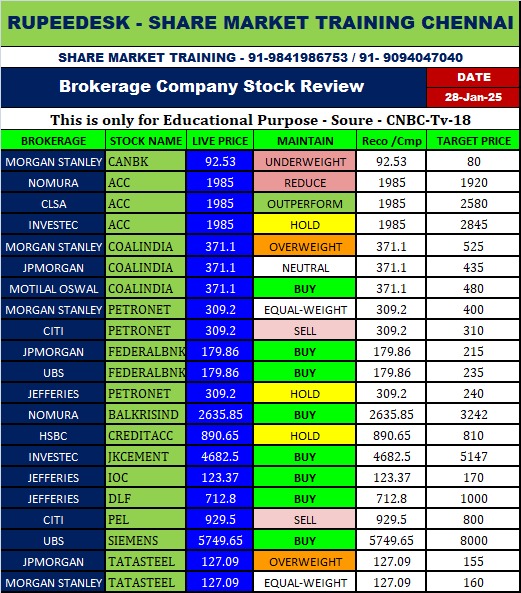 RUPEEDESK - SHARE MARKET TRAINING CHENNAI

SHARE MARKET TRAINING - 91-9841986753 / 91- 9094047040

Brokerage Company Stock Review

DATE
28-Jan-25

This is only for Educational Purpose - Soure - CNBC-Tv-18

| BROKERAGE | STOCK NAME | LIVE PRICE | MAINTAIN | Reco /Cmp | TARGET PRICE |
|---|---|---|---|---|---|
| MORGAN STANLEY | CANBK | 92.53 | UNDERWEIGHT | 92.53 | 80 |
| NOMURA | ACC | 1985 | REDUCE | 1985 | 1920 |
| CLSA | ACC | 1985 | OUTPERFORM | 1985 | 2580 |
| INVESTEC | ACC | 1985 | HOLD | 1985 | 2845 |
| MORGAN STANLEY | COALINDIA | 371.1 | OVERWEIGHT | 371.1 | 525 |
| JPMORGAN | COALINDIA | 371.1 | NEUTRAL | 371.1 | 435 |
| MOTILAL OSWAL | COALINDIA | 371.1 | BUY | 371.1 | 480 |
| MORGAN STANLEY | PETRONET | 309.2 | EQUAL-WEIGHT | 309.2 | 400 |
| CITI | PETRONET | 309.2 | SELL | 309.2 | 310 |
| JPMORGAN | FEDERALBNK | 179.86 | BUY | 179.86 | 215 |
| UBS | FEDERALBNK | 179.86 | BUY | 179.86 | 235 |
| JEFFERIES | PETRONET | 309.2 | HOLD | 309.2 | 240 |
| NOMURA | BALKRISIND | 2635.85 | BUY | 2635.85 | 3242 |
| HSBC | CREDITACC | 890.65 | HOLD | 890.65 | 810 |
| INVESTEC | JKCEMENT | 4682.5 | BUY | 4682.5 | 5147 |
| JEFFERIES | IOC | 123.37 | BUY | 123.37 | 170 |
| JEFFERIES | DLF | 712.8 | BUY | 712.8 | 1000 |
| CITI | PEL | 929.5 | SELL | 929.5 | 800 |
| UBS | SIEMENS | 5749.65 | BUY | 5749.65 | 8000 |
| JPMORGAN | TATASTEEL | 127.09 | OVERWEIGHT | 127.09 | 155 |
| MORGAN STANLEY | TATASTEEL | 127.09 | EQUAL-WEIGHT | 127.09 | 160 |